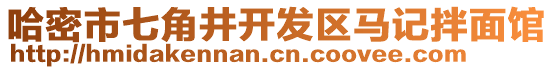 哈密市七角井开发区马记拌面馆
http://hmidakennan.cn.coovee.com